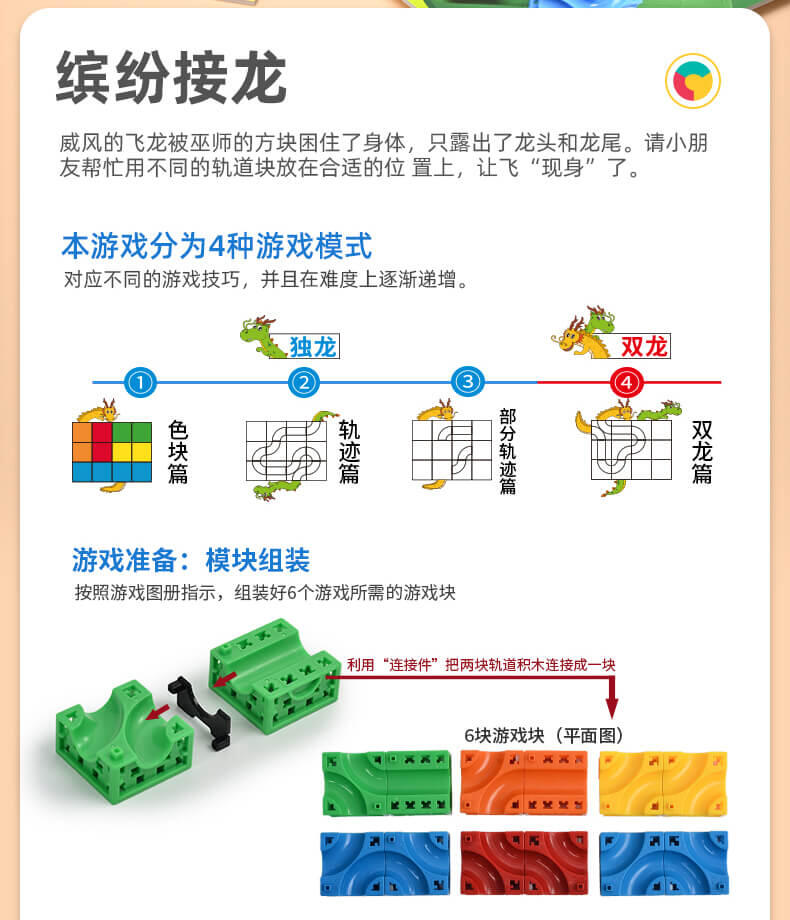 缤纷接龙

威风的飞龙被巫师的方块困住了身体，只露出了龙头和龙尾。请小朋友帮忙用不同的轨道块放在合适的位 置上，让飞“现身”了。

本游戏分为4种游戏模式

对应不同的游戏技巧，并且在难度上逐渐递增。

独龙

双龙

①

②

③

④

色块篇

轨迹篇

部分轨迹篇

双龙篇

游戏准备：模块组装

按照游戏图册指示，组装好6个游戏所需的游戏块

利用“连接件”把两块轨道积木连接成一块

6块游戏块（平面图）